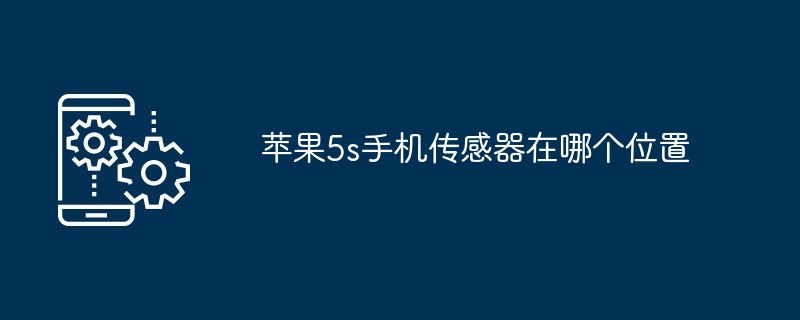 苹果5s手机传感器在哪个位置